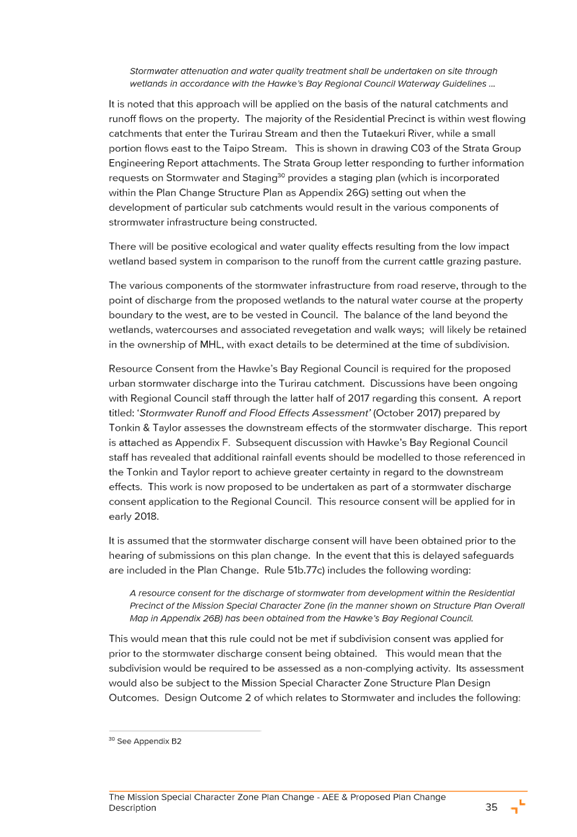 Stormwater attenuation and water quality treatment shall be undertaken on site through wetlands in accordance with the Hawke's Bay Regional Council Waterway Guidelines ...

It is noted that this approach will be applied on the basis of the natural catchments and runoff flows on the property. The majority of the Residential Precinct is within west flowing catchments that enter the Turirau Stream and then the Tutaekuri River, while a small portion flows east to the Taipo Stream. This is shown in drawing C03 of the Strata Group Engineering Report attachments. The Strata Group letter responding to further information requests on Stormwater and Staging$^{30}$ provides a staging plan (which is incorporated within the Plan Change Structure Plan as Appendix 26G) setting out when the development of particular sub catchments would result in the various components of stormwater infrastructure being constructed.

There will be positive ecological and water quality effects resulting from the low impact wetland based system in comparison to the runoff from the current cattle grazing pasture.

The various components of the stormwater infrastructure from road reserve, through to the point of discharge from the proposed wetlands to the natural water course at the property boundary to the west, are to be vested in Council. The balance of the land beyond the wetlands, watercourses and associated revegetation and walk ways; will likely be retained in the ownership of MHL, with exact details to be determined at the time of subdivision.

Resource Consent from the Hawke's Bay Regional Council is required for the proposed urban stormwater discharge into the Turirau catchment. Discussions have been ongoing with Regional Council staff through the latter half of 2017 regarding this consent. A report titled: 'Stormwater Runoff and Flood Effects Assessment' (October 2017) prepared by Tonkin & Taylor assesses the downstream effects of the stormwater discharge. This report is attached as Appendix F. Subsequent discussion with Hawke's Bay Regional Council staff has revealed that additional rainfall events should be modelled to those referenced in the Tonkin and Taylor report to achieve greater certainty in regard to the downstream effects. This work is now proposed to be undertaken as part of a stormwater discharge consent application to the Regional Council. This resource consent will be applied for in early 2018.

It is assumed that the stormwater discharge consent will have been obtained prior to the hearing of submissions on this plan change. In the event that this is delayed safeguards are included in the Plan Change. Rule 51b.77c) includes the following wording:

A resource consent for the discharge of stormwater from development within the Residential Precinct of the Mission Special Character Zone (in the manner shown on Structure Plan Overall Map in Appendix 26B) has been obtained from the Hawke's Bay Regional Council.

This would mean that this rule could not be met if subdivision consent was applied for prior to the stormwater discharge consent being obtained. This would mean that the subdivision would be required to be assessed as a non-complying activity. Its assessment would also be subject to the Mission Special Character Zone Structure Plan Design Outcomes. Design Outcome 2 of which relates to Stormwater and includes the following:

$^{30}$ See Appendix B2

The Mission Special Character Zone Plan Change - AEE & Proposed Plan Change Description

35